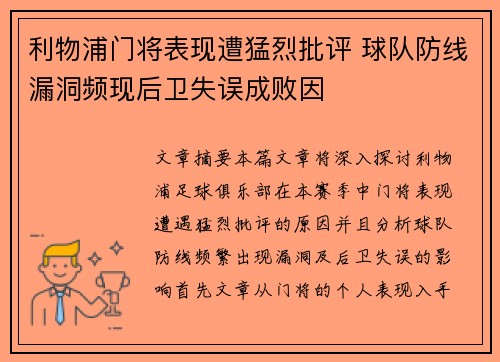 利物浦门将表现遭猛烈批评 球队防线漏洞频现后卫失误成败因

文章摘要本篇文章将深入探讨利物浦足球俱乐部在本赛季中门将表现遭遇猛烈批评的原因并且分析球队防线频繁出现漏洞及后卫失误的影响首先文章从门将的个人表现入手